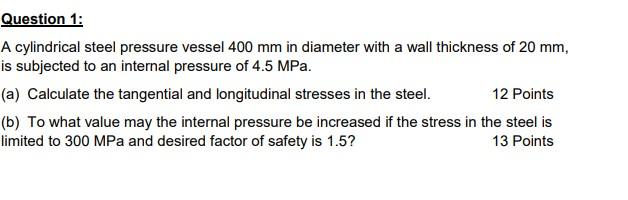 Question 1:

A cylindrical steel pressure vessel 400 mm in diameter with a wall thickness of 20 mm, is subjected to an internal pressure of 4.5 MPa.

(a) Calculate the tangential and longitudinal stresses in the steel. 12 Points

(b) To what value may the internal pressure be increased if the stress in the steel is limited to 300 MPa and desired factor of safety is 1.5? 13 Points